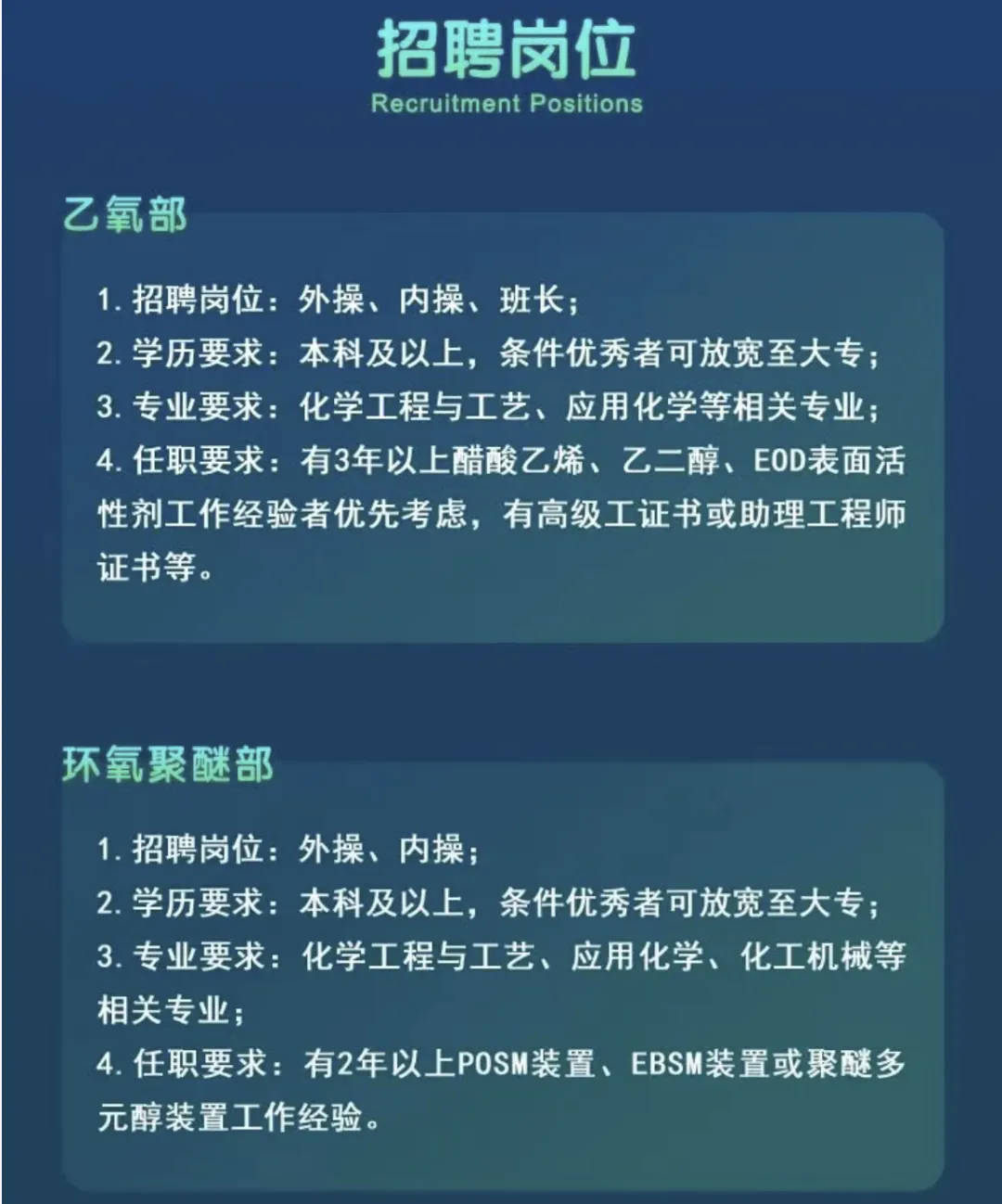 招聘岗位
Recruitment Positions

乙氧部

1. 招聘岗位：外操、内操、班长；
2. 学历要求：本科及以上，条件优秀者可放宽至大专；
3. 专业要求：化学工程与工艺、应用化学等相关专业；
4. 任职要求：有3年以上醋酸乙烯、乙二醇、EOD表面活性剂工作经验者优先考虑，有高级工证书或助理工程师证书等。

环氧聚醚部

1. 招聘岗位：外操、内操；
2. 学历要求：本科及以上，条件优秀者可放宽至大专；
3. 专业要求：化学工程与工艺、应用化学、化工机械等相关专业；
4. 任职要求：有2年以上POSM装置、EBSM装置或聚醚多元醇装置工作经验。